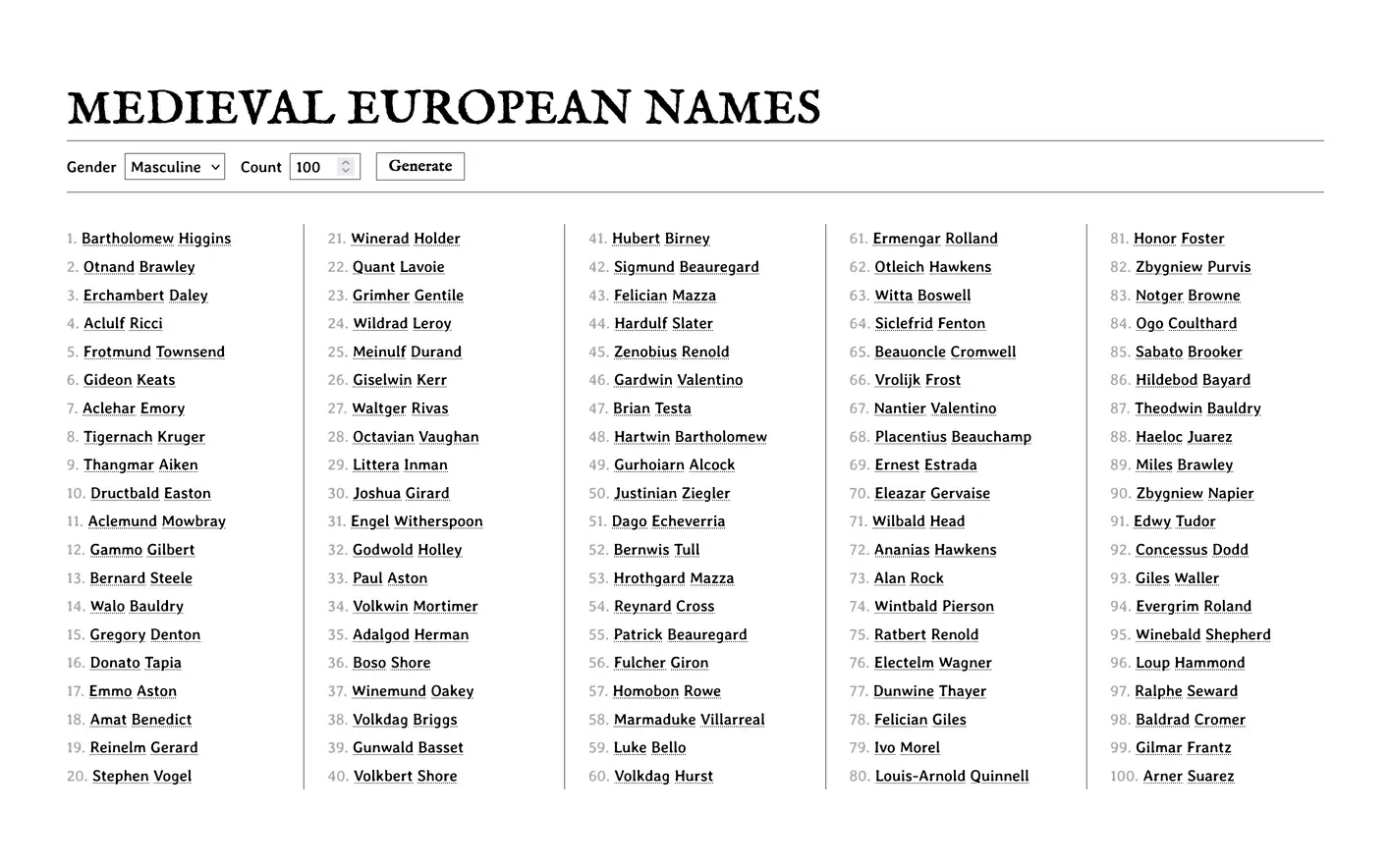 MEDIEVAL EUROPEAN NAMES

Gender Masculine Count 100 Generate

1. Bartholomew Higgins
2. Otnand Brawley
3. Erchambert Daley
4. Aclulf Ricci
5. Frotmund Townsend
6. Gideon Keats
7. Aclehar Emory
8. Tigernach Kruger
9. Thangmar Aiken
10. Dructbald Easton
11. Aclemund Mowbray
12. Gammo Gilbert
13. Bernard Steele
14. Walo Bauldry
15. Gregory Denton
16. Donato Tapia
17. Emmo Aston
18. Amat Benedict
19. Reinelm Gerard
20. Stephen Vogel

21. Winerad Holder
22. Quant Lavoie
23. Grimher Gentile
24. Wildrad Leroy
25. Meinulf Durand
26. Giselwin Kerr
27. Waltger Rivas
28. Octavian Vaughan
29. Littera Inman
30. Joshua Girard
31. Engel Witherspoon
32. Godwold Holley
33. Paul Aston
34. Volkwin Mortimer
35. Adalgod Herman
36. Boso Shore
37. Winemund Oakey
38. Volkdag Briggs
39. Gunwald Basset
40. Volkbert Shore

41. Hubert Birney
42. Sigmund Beauregard
43. Felician Mazza
44. Hardulf Slater
45. Zenobius Renold
46. Gardwin Valentino
47. Brian Testa
48. Hartwin Bartholomew
49. Gurhoiarn Alcock
50. Justinian Ziegler
51. Dago Echeverria
52. Bernwis Tull
53. Hrothgard Mazza
54. Reynard Cross
55. Patrick Beauregard
56. Fulcher Giron
57. Homobon Rowe
58. Marmaduke Villarreal
59. Luke Bello
60. Volkdag Hurst

61. Ermengar Rolland
62. Otleich Hawkens
63. Witta Boswell
64. Siclefrid Fenton
65. Beauoncle Cromwell
66. Vrolijk Frost
67. Nantier Valentino
68. Placentius Beauchamp
69. Ernest Estrada
70. Eleazar Gervaise
71. Wilbald Head
72. Ananias Hawkens
73. Alan Rock
74. Wintbald Pierson
75. Ratbert Renold
76. Electelm Wagner
77. Dunwine Thayer
78. Felician Giles
79. Ivo Morel
80. Louis-Arnold Quinnell

81. Honor Foster
82. Zbygniew Purvis
83. Notger Browne
84. Ogo Coulthard
85. Sabato Brooker
86. Hildebod Bayard
87. Theodwin Bauldry
88. Haeloc Juarez
89. Miles Brawley
90. Zbygniew Napier
91. Edwy Tudor
92. Concessus Dodd
93. Giles Waller
94. Evergrim Roland
95. Winebald Shepherd
96. Loup Hammond
97. Ralphe Seward
98. Baldrad Cromer
99. Gilmar Frantz
100. Arner Suarez